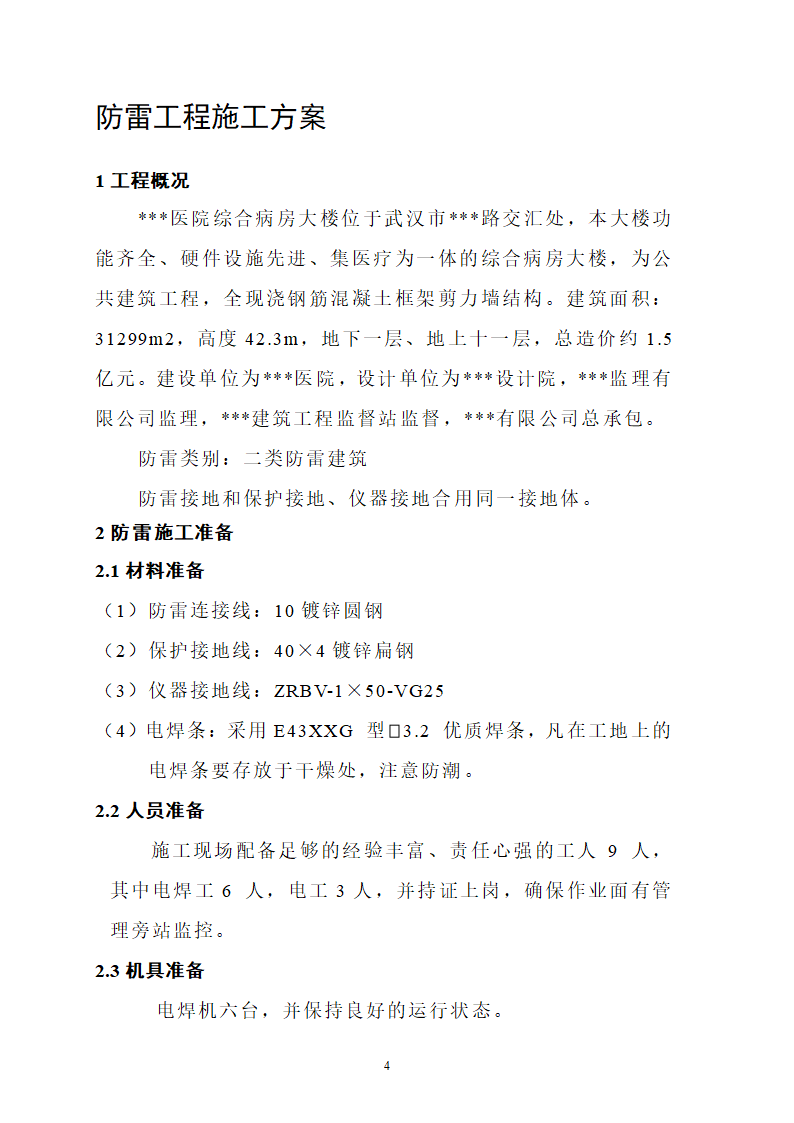 防雷工程施工方案

1 工程概况

***医院综合病房大楼位于武汉市***路交汇处，本大楼功能齐全、硬件设施先进、集医疗为一体的综合病房大楼，为公共建筑工程，全现浇钢筋混凝土框架剪力墙结构。建筑面积：31299m2，高度 42.3m，地下一层、地上十一层，总造价约 1.5 亿元。建设单位为***医院，设计单位为***设计院，***监理有限公司监理，***建筑工程监督站监督，***有限公司总承包。

防雷类别：二类防雷建筑

防雷接地和保护接地、仪器接地合用同一接地体。

2 防雷施工准备

2.1 材料准备

（1）防雷连接线：10 镀锌圆钢

（2）保护接地线：40×4 镀锌扁钢

（3）仪器接地线：ZRBV-1×50-VG25

（4）电焊条：采用 E43XXG 型□3.2 优质焊条，凡在工地上的电焊条要存放于干燥处，注意防潮。

2.2 人员准备

施工现场配备足够的经验丰富、责任心强的工人 9 人，其中电焊工 6 人，电工 3 人，并持证上岗，确保作业面有管理旁站监控。

2.3 机具准备

电焊机六台，并保持良好的运行状态。

4